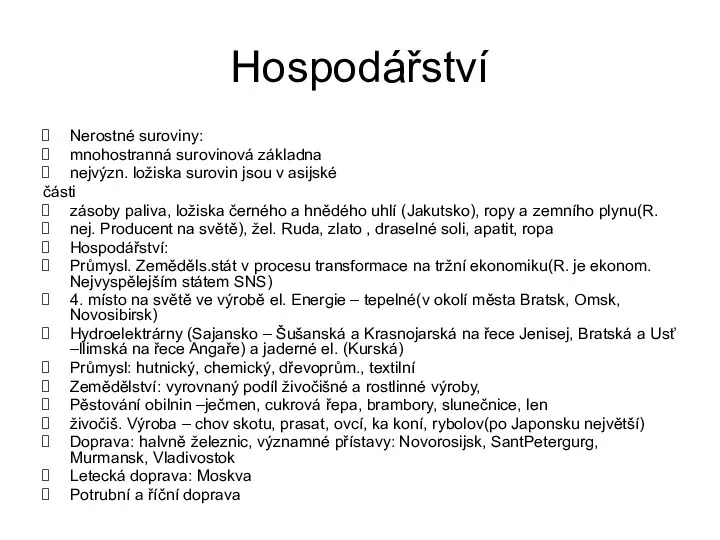 Hospodářství

Nerostné suroviny:
mnohostranná surovinová základna
nejvýzn. ložiska surovin jsou v asijské
části
zásoby paliva, ložiska černého a hnědého uhlí (Jakutsko), ropy a zemního plynu(R.
nej. Producent na světě), žel. Ruda, zlato , draselné soli, apatit, ropa
Hospodářství:
Průmysl. Zeměděls.stát v procesu transformace na tržní ekonomiku(R. je ekonom. Nejvyspělejším státem SNS)
4. místo na světě ve výrobě el. Energie – tepelné(v okolí města Bratsk, Omsk, Novosibirsk)
Hydroelektrárny (Sajansko – Šušanská a Krasnojarská na řece Jenisej, Bratská a Usť –Ilimská na řece Angaře) a jaderné el. (Kurská)
Průmysl: hutnický, chemický, dřevoprům., textilní
Zemědělství: vyrovnaný podíl živočišné a rostlinné výroby,
Pěstování obilnin –ječmen, cukrová řepa, brambory, slunečnice, len
živočiš. Výroba – chov skotu, prasat, ovcí, ka koní, rybolov(po Japonsku největší)
Doprava: halvně železnic, významné přístavy: Novorosijsk, SantPetergurg, Murmansk, Vladivostok
Letecká doprava: Moskva
Potrubní a říční doprava